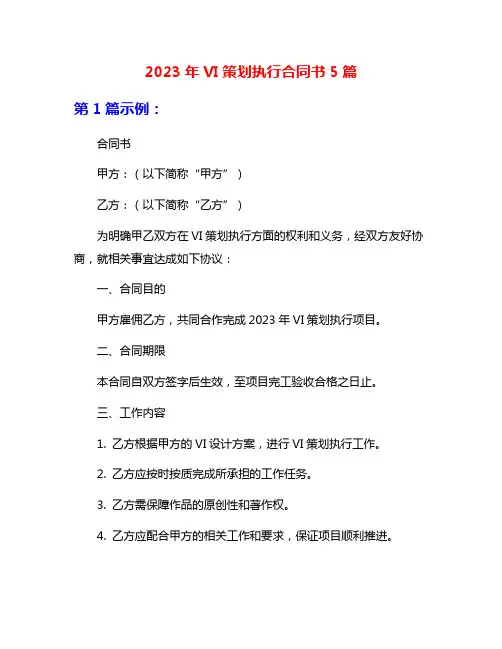 2023 年 VI 策划执行合同书 5 篇

第 1 篇示例：

合同书

甲方：（以下简称“甲方”）

乙方：（以下简称“乙方”）

为明确甲乙双方在 VI 策划执行方面的权利和义务，经双方友好协商，就相关事宜达成如下协议：

一、合同目的

甲方雇佣乙方，共同合作完成 2023 年 VI 策划执行项目。

二、合同期限

本合同自双方签字后生效，至项目完工验收合格之日止。

三、工作内容

1. 乙方根据甲方的 VI 设计方案，进行 VI 策划执行工作。

2. 乙方应按时按质完成所承担的工作任务。

3. 乙方需保障作品的原创性和著作权。

4. 乙方应配合甲方的相关工作和要求，保证项目顺利推进。